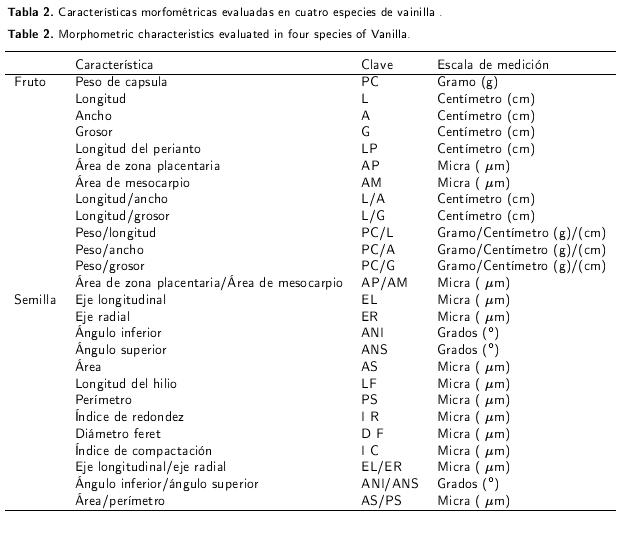 **Tabla 2.** Caracteristicas morfométricas evaluadas en cuatro especies de vainilla .

**Table 2.** Morphometric characteristics evaluated in four species of Vanilla.

| | Característica | Clave | Escala de medición |
|---|---|---|---|
| Fruto | Peso de capsula | PC | Gramo (g) |
| | Longitud | L | Centímetro (cm) |
| | Ancho | A | Centímetro (cm) |
| | Grosor | G | Centímetro (cm) |
| | Longitud del perianto | LP | Centímetro (cm) |
| | Área de zona placentaria | AP | Micra ( $\mu$m) |
| | Área de mesocarpio | AM | Micra ( $\mu$m) |
| | Longitud/ancho | L/A | Centímetro (cm) |
| | Longitud/grosor | L/G | Centímetro (cm) |
| | Peso/longitud | PC/L | Gramo/Centímetro (g)/(cm) |
| | Peso/ancho | PC/A | Gramo/Centímetro (g)/(cm) |
| | Peso/grosor | PC/G | Gramo/Centímetro (g)/(cm) |
| | Área de zona placentaria/Área de mesocarpio | AP/AM | Micra ( $\mu$m) |
| Semilla | Eje longitudinal | EL | Micra ( $\mu$m) |
| | Eje radial | ER | Micra ( $\mu$m) |
| | Ángulo inferior | ANI | Grados (°) |
| | Ángulo superior | ANS | Grados (°) |
| | Área | AS | Micra ( $\mu$m) |
| | Longitud del hilio | LF | Micra ( $\mu$m) |
| | Perímetro | PS | Micra ( $\mu$m) |
| | Índice de redondez | I R | Micra ( $\mu$m) |
| | Diámetro feret | D F | Micra ( $\mu$m) |
| | Índice de compactación | I C | Micra ( $\mu$m) |
| | Eje longitudinal/eje radial | EL/ER | Micra ( $\mu$m) |
| | Ángulo inferior/ángulo superior | ANI/ANS | Grados (°) |
| | Área/perímetro | AS/PS | Micra ( $\mu$m) |